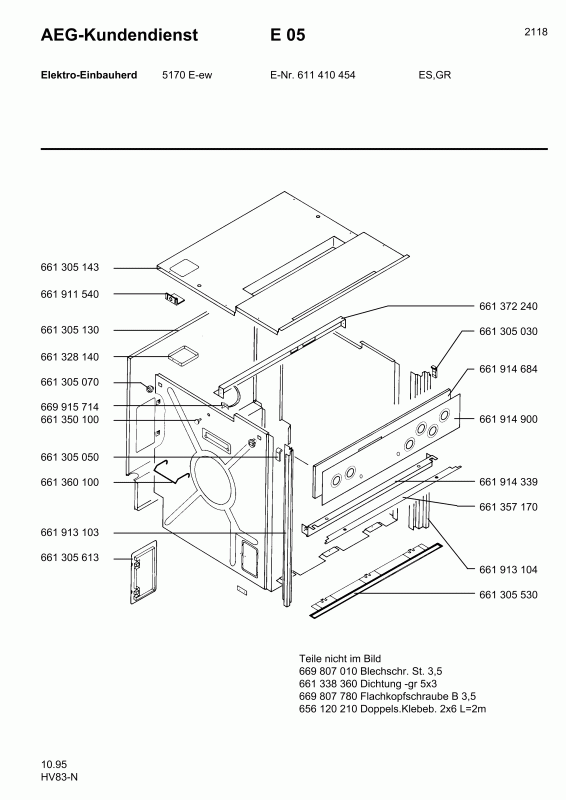 AEG-Kundendienst E 05 2118

Elektro-Einbauherd 5170 E-ew E-Nr. 611 410 454 ES,GR

661 305 143
661 911 540
661 305 130
661 328 140
661 305 070
669 915 714
661 350 100
661 305 050
661 360 100
661 913 103
661 305 613

661 372 240
661 305 030
661 914 684
661 914 900
661 914 339
661 357 170
661 913 104
661 305 530

Teile nicht im Bild
669 807 010 Blechschr. St. 3,5
661 338 360 Dichtung -gr 5x3
669 807 780 Flachkopfschraube B 3,5
656 120 210 Doppels.Klebeb. 2x6 L=2m

10.95
HV83-N